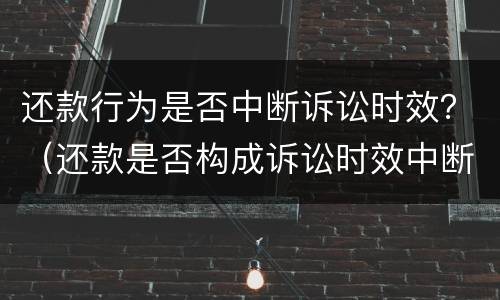 还款行为是否中断诉讼时效？（还款是否构成诉讼时效中断